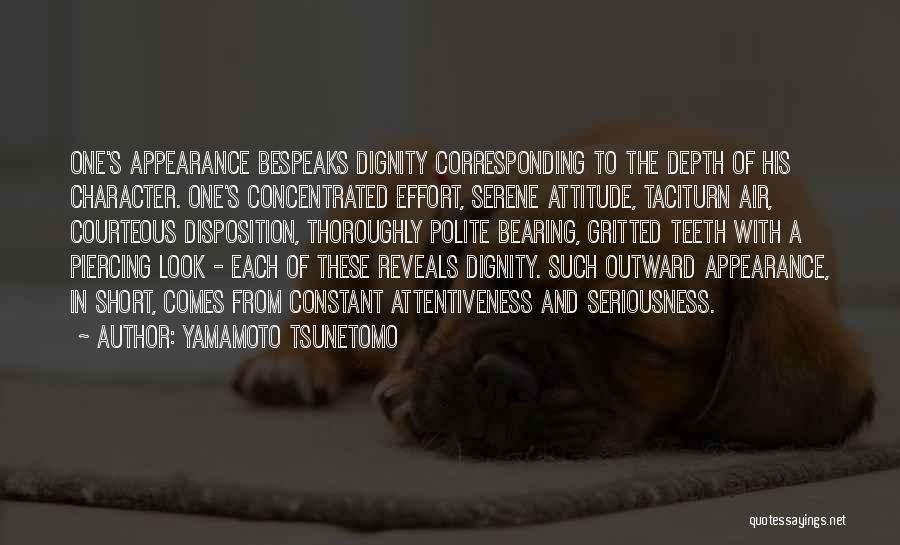 ONE'S APPEARANCE BESPEAKS DIGNITY CORRESPONDING TO THE DEPTH OF HIS CHARACTER. ONE'S CONCENTRATED EFFORT, SERENE ATTITUDE, TACITURN AIR, COURTEOUS DISPOSITION, THOROUGHLY POLITE BEARING, GRITTED TEETH WITH A PIERCING LOOK - EACH OF THESE REVEALS DIGNITY. SUCH OUTWARD APPEARANCE, IN SHORT, COMES FROM CONSTANT ATTENTIVENESS AND SERIOUSNESS.

~ AUTHOR: YAMAMOTO TSUNETOMO

quotessayings.net